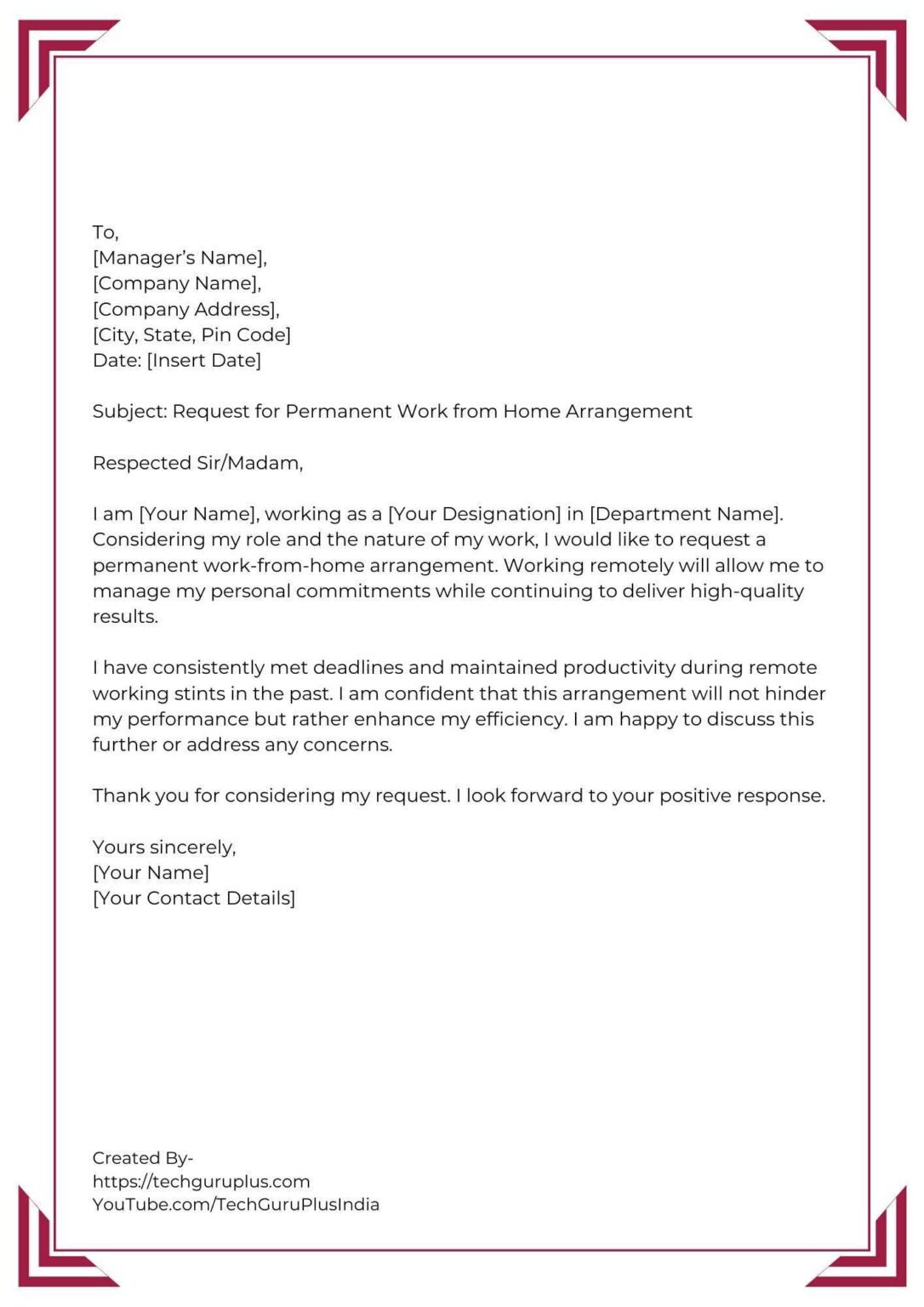 To,
[Manager's Name],
[Company Name],
[Company Address],
[City, State, Pin Code]
Date: [Insert Date]

Subject: Request for Permanent Work from Home Arrangement

Respected Sir/Madam,

I am [Your Name], working as a [Your Designation] in [Department Name]. Considering my role and the nature of my work, I would like to request a permanent work-from-home arrangement. Working remotely will allow me to manage my personal commitments while continuing to deliver high-quality results.

I have consistently met deadlines and maintained productivity during remote working stints in the past. I am confident that this arrangement will not hinder my performance but rather enhance my efficiency. I am happy to discuss this further or address any concerns.

Thank you for considering my request. I look forward to your positive response.

Yours sincerely,
[Your Name]
[Your Contact Details]

Created By-
https://techguruplus.com
YouTube.com/TechGuruPlusIndia